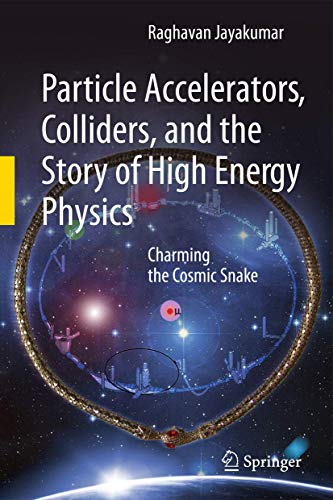 Raghavan Jayakumar

Particle Accelerators, Colliders, and the Story of High Energy Physics

Charming the Cosmic Snake

Springer